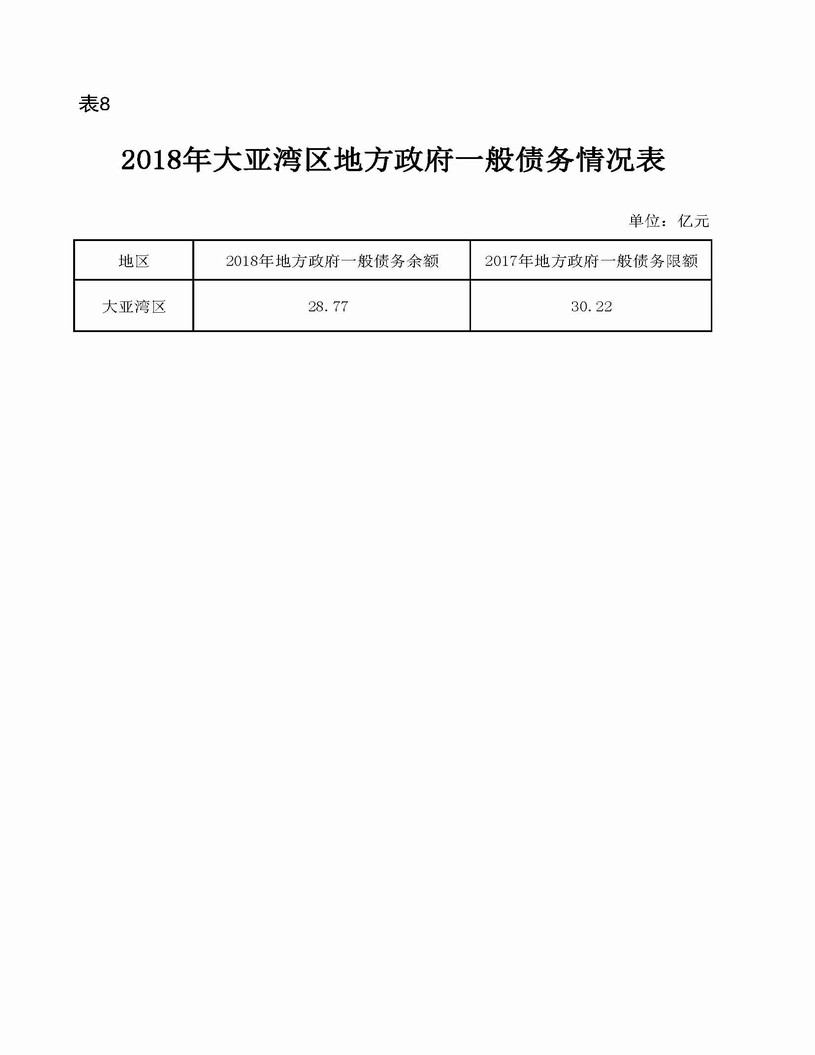 表8

2018年大亚湾区地方政府一般债务情况表

单位：亿元

| 地区 | 2018年地方政府一般债务余额 | 2017年地方政府一般债务限额 |
|---|---|---|
| 大亚湾区 | 28.77 | 30.22 |